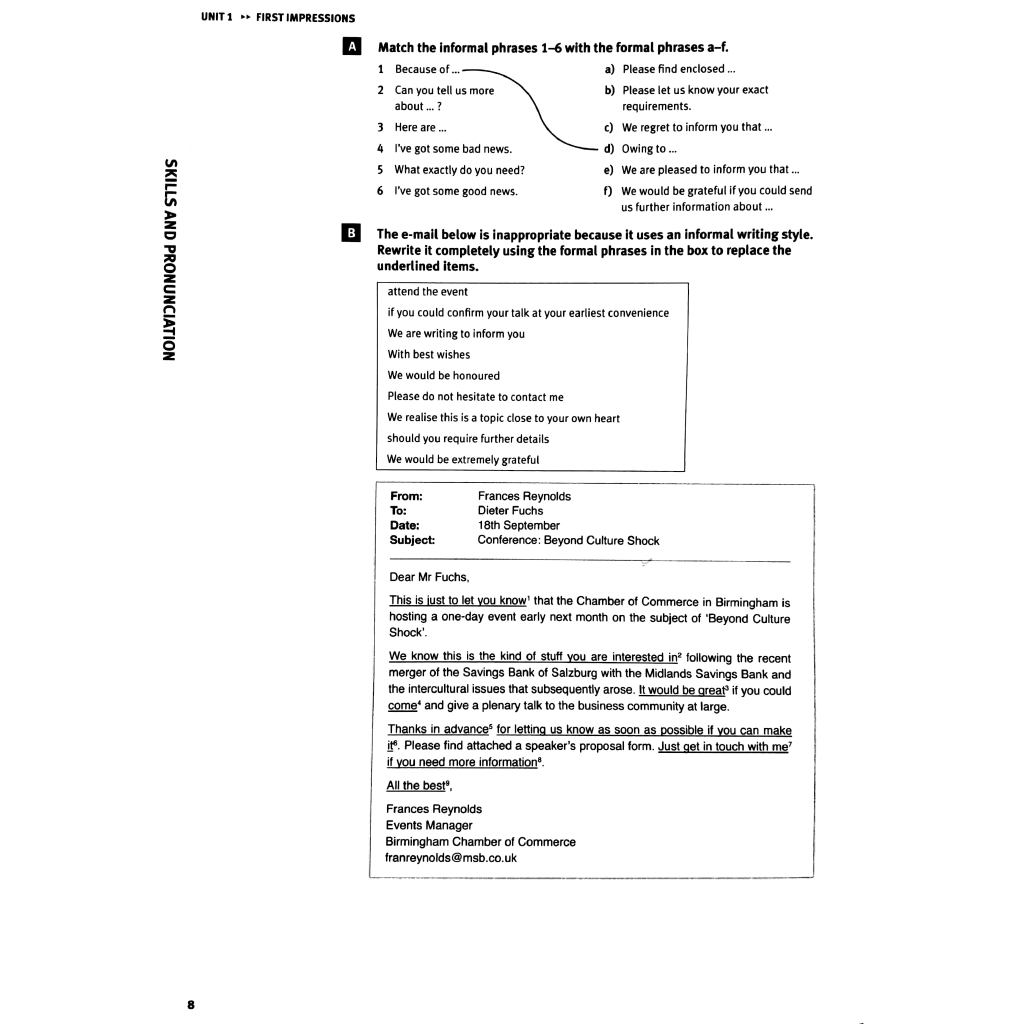 UNIT 1 ▸▸ FIRST IMPRESSIONS

SKILLS AND PRONUNCIATION

A Match the informal phrases 1–6 with the formal phrases a–f.

1 Because of ...
2 Can you tell us more about ... ?
3 Here are ...
4 I've got some bad news.
5 What exactly do you need?
6 I've got some good news.

a) Please find enclosed ...
b) Please let us know your exact requirements.
c) We regret to inform you that ...
d) Owing to ...
e) We are pleased to inform you that ...
f) We would be grateful if you could send us further information about ...

B The e-mail below is inappropriate because it uses an informal writing style. Rewrite it completely using the formal phrases in the box to replace the underlined items.

attend the event
if you could confirm your talk at your earliest convenience
We are writing to inform you
With best wishes
We would be honoured
Please do not hesitate to contact me
We realise this is a topic close to your own heart
should you require further details
We would be extremely grateful

From: Frances Reynolds
To: Dieter Fuchs
Date: 18th September
Subject: Conference: Beyond Culture Shock

Dear Mr Fuchs,

This is just to let you know$^1$ that the Chamber of Commerce in Birmingham is hosting a one-day event early next month on the subject of 'Beyond Culture Shock'.

We know this is the kind of stuff you are interested in$^2$ following the recent merger of the Savings Bank of Salzburg with the Midlands Savings Bank and the intercultural issues that subsequently arose. It would be great$^3$ if you could come$^4$ and give a plenary talk to the business community at large.

Thanks in advance$^5$ for letting us know as soon as possible if you can make it$^6$. Please find attached a speaker's proposal form. Just get in touch with me$^7$ if you need more information$^8$.

All the best$^9$,

Frances Reynolds
Events Manager
Birmingham Chamber of Commerce
franreynolds@msb.co.uk

8